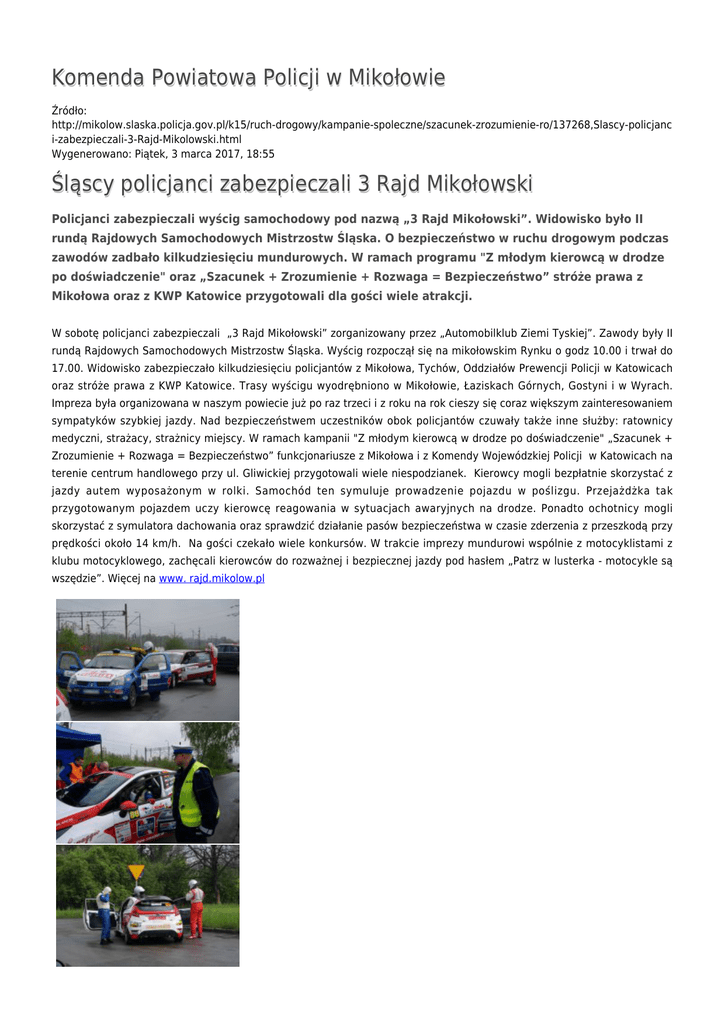 Komenda Powiatowa Policji w Mikołowie

Źródło:
http://mikolow.slaska.policja.gov.pl/k15/ruch-drogowy/kampanie-spoleczne/szacunek-zrozumienie-ro/137268,Slascy-policjanci-zabezpieczali-3-Rajd-Mikolowski.html
Wygenerowano: Piątek, 3 marca 2017, 18:55

Śląscy policjanci zabezpieczali 3 Rajd Mikołowski

Policjanci zabezpieczali wyścig samochodowy pod nazwą „3 Rajd Mikołowski”. Widowisko było II rundą Rajdowych Samochodowych Mistrzostw Śląska. O bezpieczeństwo w ruchu drogowym podczas zawodów zadbało kilkudziesięciu mundurowych. W ramach programu "Z młodym kierowcą w drodze po doświadczenie" oraz „Szacunek + Zrozumienie + Rozwaga = Bezpieczeństwo” stróże prawa z Mikołowa oraz z KWP Katowice przygotowali dla gości wiele atrakcji.

W sobotę policjanci zabezpieczali „3 Rajd Mikołowski” zorganizowany przez „Automobilklub Ziemi Tyskiej”. Zawody były II rundą Rajdowych Samochodowych Mistrzostw Śląska. Wyścig rozpoczął się na mikołowskim Rynku o godz 10.00 i trwał do 17.00. Widowisko zabezpieczało kilkudziesięciu policjantów z Mikołowa, Tychów, Oddziałów Prewencji Policji w Katowicach oraz stróże prawa z KWP Katowice. Trasy wyścigu wyodrębniono w Mikołowie, Łaziskach Górnych, Gostyni i w Wyrach. Impreza była organizowana w naszym powiecie już po raz trzeci i z roku na rok cieszy się coraz większym zainteresowaniem sympatyków szybkiej jazdy. Nad bezpieczeństwem uczestników obok policjantów czuwały także inne służby: ratownicy medyczni, strażacy, strażnicy miejscy. W ramach kampanii "Z młodym kierowcą w drodze po doświadczenie" „Szacunek + Zrozumienie + Rozwaga = Bezpieczeństwo” funkcjonariusze z Mikołowa i z Komendy Wojewódzkiej Policji w Katowicach na terenie centrum handlowego przy ul. Gliwickiej przygotowali wiele niespodzianek. Kierowcy mogli bezpłatnie skorzystać z jazdy autem wyposażonym w rolki. Samochód ten symuluje prowadzenie pojazdu w poślizgu. Przejażdżka tak przygotowanym pojazdem uczy kierowcę reagowania w sytuacjach awaryjnych na drodze. Ponadto ochotnicy mogli skorzystać z symulatora dachowania oraz sprawdzić działanie pasów bezpieczeństwa w czasie zderzenia z przeszkodą przy prędkości około 14 km/h. Na gości czekało wiele konkursów. W trakcie imprezy mundurowi wspólnie z motocyklistami z klubu motocyklowego, zachęcali kierowców do rozważnej i bezpiecznej jazdy pod hasłem „Patrz w lusterka - motocykle są wszędzie”. Więcej na www. rajd.mikolow.pl